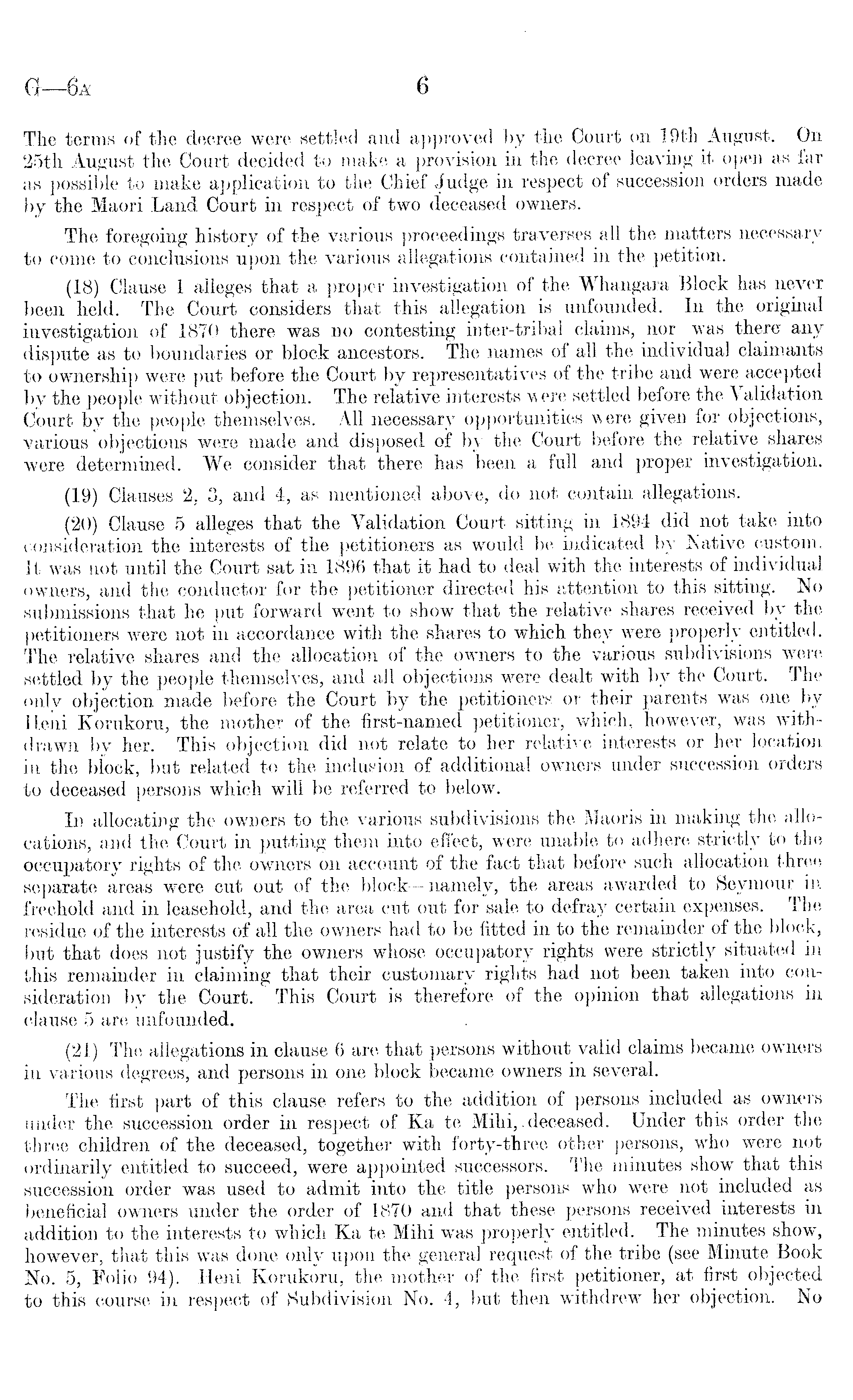 G—6A 6

The terms of the decree were settled and approved by the Court on 19th August. On 25th August the Court decided to make a provision in the decree leaving it open as far as possible to make application to the Chief Judge in respect of succession orders made by the Maori Land Court in respect of two deceased owners.

The foregoing history of the various proceedings traverses all the matters necessary to come to conclusions upon the various allegations contained in the petition.

(18) Clause 1 alleges that a proper investigation of the Whangara Block has never been held. The Court considers that this allegation is unfounded. In the original investigation of 1870 there was no contesting inter-tribal claims, nor was there any dispute as to boundaries or block ancestors. The names of all the individual claimants to ownership were put before the Court by representatives of the tribe and were accepted by the people without objection. The relative interests were settled before the Validation Court by the people themselves. All necessary opportunities were given for objections, various objections were made and disposed of by the Court before the relative shares were determined. We consider that there has been a full and proper investigation.

(19) Clauses 2, 3, and 4, as mentioned above, do not contain allegations.

(20) Clause 5 alleges that the Validation Court sitting in 1894 did not take into consideration the interests of the petitioners as would be indicated by Native custom. It was not until the Court sat in 1896 that it had to deal with the interests of individual owners, and the conductor for the petitioner directed his attention to this sitting. No submissions that he put forward went to show that the relative shares received by the petitioners were not in accordance with the shares to which they were properly entitled. The relative shares and the allocation of the owners to the various subdivisions were settled by the people themselves, and all objections were dealt with by the Court. The only objection made before the Court by the petitioners or their parents was one by Heni Korukoru, the mother of the first-named petitioner, which, however, was withdrawn by her. This objection did not relate to her relative interests or her location in the block, but related to the inclusion of additional owners under succession orders to deceased persons which will be referred to below.

In allocating the owners to the various subdivisions the Maoris in making the allocations, and the Court in putting them into effect, were unable to adhere strictly to the occupatory rights of the owners on account of the fact that before such allocation three separate areas were cut out of the block—namely, the areas awarded to Seymour in freehold and in leasehold, and the area cut out for sale to defray certain expenses. The residue of the interests of all the owners had to be fitted in to the remainder of the block, but that does not justify the owners whose occupatory rights were strictly situated in this remainder in claiming that their customary rights had not been taken into consideration by the Court. This Court is therefore of the opinion that allegations in clause 5 are unfounded.

(21) The allegations in clause 6 are that persons without valid claims became owners in various degrees, and persons in one block became owners in several.

The first part of this clause refers to the addition of persons included as owners under the succession order in respect of Ka te Mihi, deceased. Under this order the three children of the deceased, together with forty-three other persons, who were not ordinarily entitled to succeed, were appointed successors. The minutes show that this succession order was used to admit into the title persons who were not included as beneficial owners under the order of 1870 and that these persons received interests in addition to the interests to which Ka te Mihi was properly entitled. The minutes show, however, that this was done only upon the general request of the tribe (see Minute Book No. 5, Folio 94). Heni Korukoru, the mother of the first petitioner, at first objected to this course in respect of Subdivision No. 4, but then withdrew her objection. No